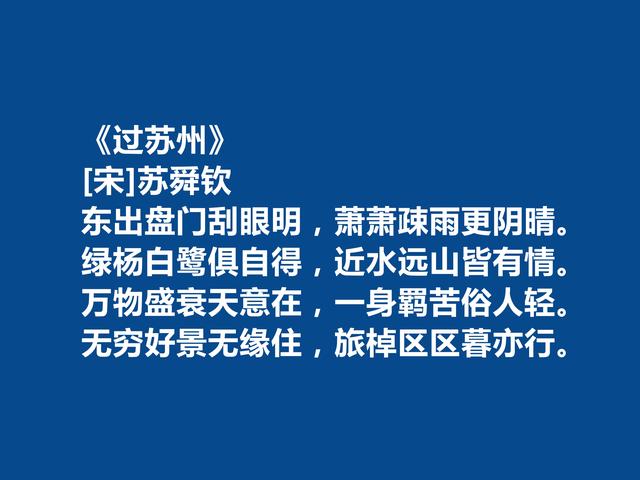 《过苏州》
[宋]苏舜钦
东出盘门刮眼明，萧萧疎雨更阴晴。
绿杨白鹭俱自得，近水远山皆有情。
万物盛衰天意在，一身羁苦俗人轻。
无穷好景无缘住，旅棹区区暮亦行。